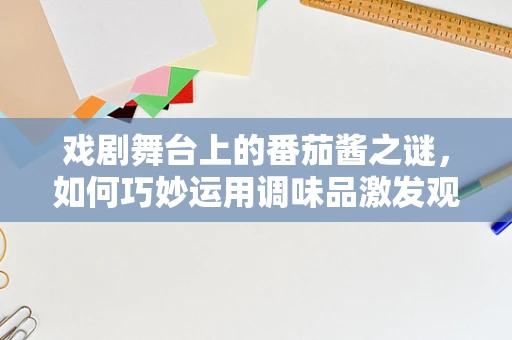 戏剧舞台上的番茄酱之谜，如何巧妙运用调味品激发观